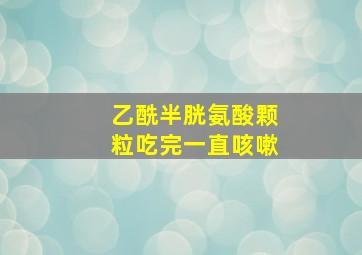 乙酰半胱氨酸颗粒吃完一直咳嗽